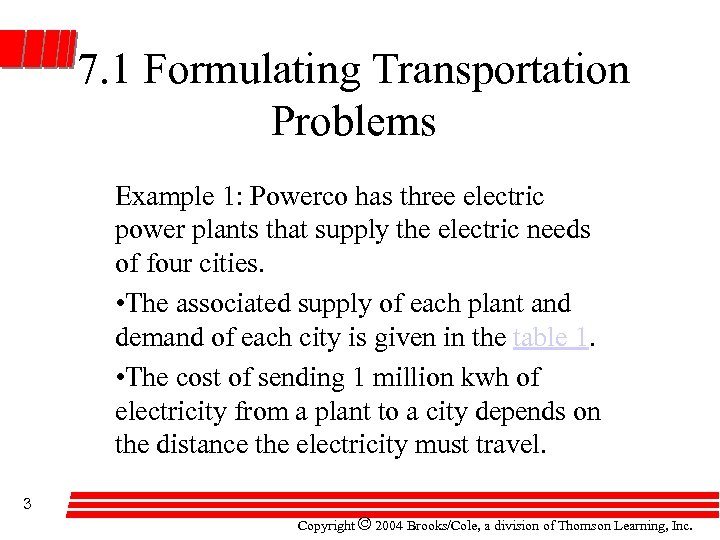 7.1 Formulating Transportation Problems

Example 1: Powerco has three electric power plants that supply the electric needs of four cities.

•The associated supply of each plant and demand of each city is given in the table 1.

•The cost of sending 1 million kwh of electricity from a plant to a city depends on the distance the electricity must travel.

3

Copyright © 2004 Brooks/Cole, a division of Thomson Learning, Inc.